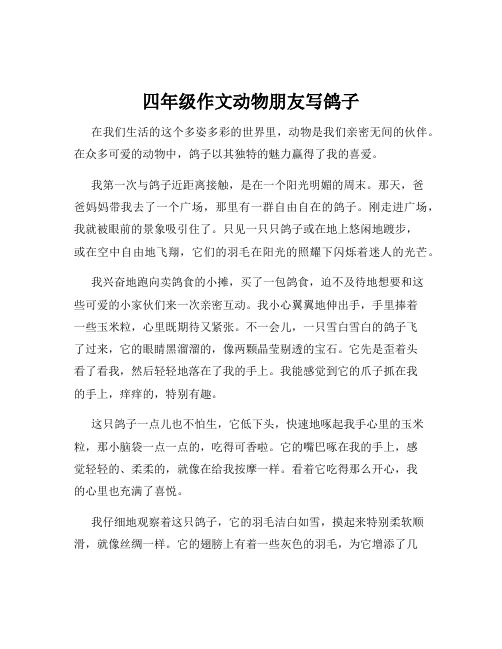 四年级作文动物朋友写鸽子

在我们生活的这个多姿多彩的世界里，动物是我们亲密无间的伙伴。在众多可爱的动物中，鸽子以其独特的魅力赢得了我的喜爱。

我第一次与鸽子近距离接触，是在一个阳光明媚的周末。那天，爸爸妈妈带我去了一个广场，那里有一群自由自在的鸽子。刚走进广场，我就被眼前的景象吸引住了。只见一只只鸽子或在地上悠闲地踱步，或在空中自由地飞翔，它们的羽毛在阳光的照耀下闪烁着迷人的光芒。

我兴奋地跑向卖鸽食的小摊，买了一包鸽食，迫不及待地想要和这些可爱的小家伙们来一次亲密互动。我小心翼翼地伸出手，手里捧着一些玉米粒，心里既期待又紧张。不一会儿，一只雪白雪白的鸽子飞了过来，它的眼睛黑溜溜的，像两颗晶莹剔透的宝石。它先是歪着头看了看我，然后轻轻地落在了我的手上。我能感觉到它的爪子抓在我的手上，痒痒的，特别有趣。

这只鸽子一点儿也不怕生，它低下头，快速地啄起我手心里的玉米粒，那小脑袋一点一点的，吃得可香啦。它的嘴巴啄在我的手上，感觉轻轻的、柔柔的，就像在给我按摩一样。看着它吃得那么开心，我的心里也充满了喜悦。

我仔细地观察着这只鸽子，它的羽毛洁白如雪，摸起来特别柔软顺滑，就像丝绸一样。它的翅膀上有着一些灰色的羽毛，为它增添了几